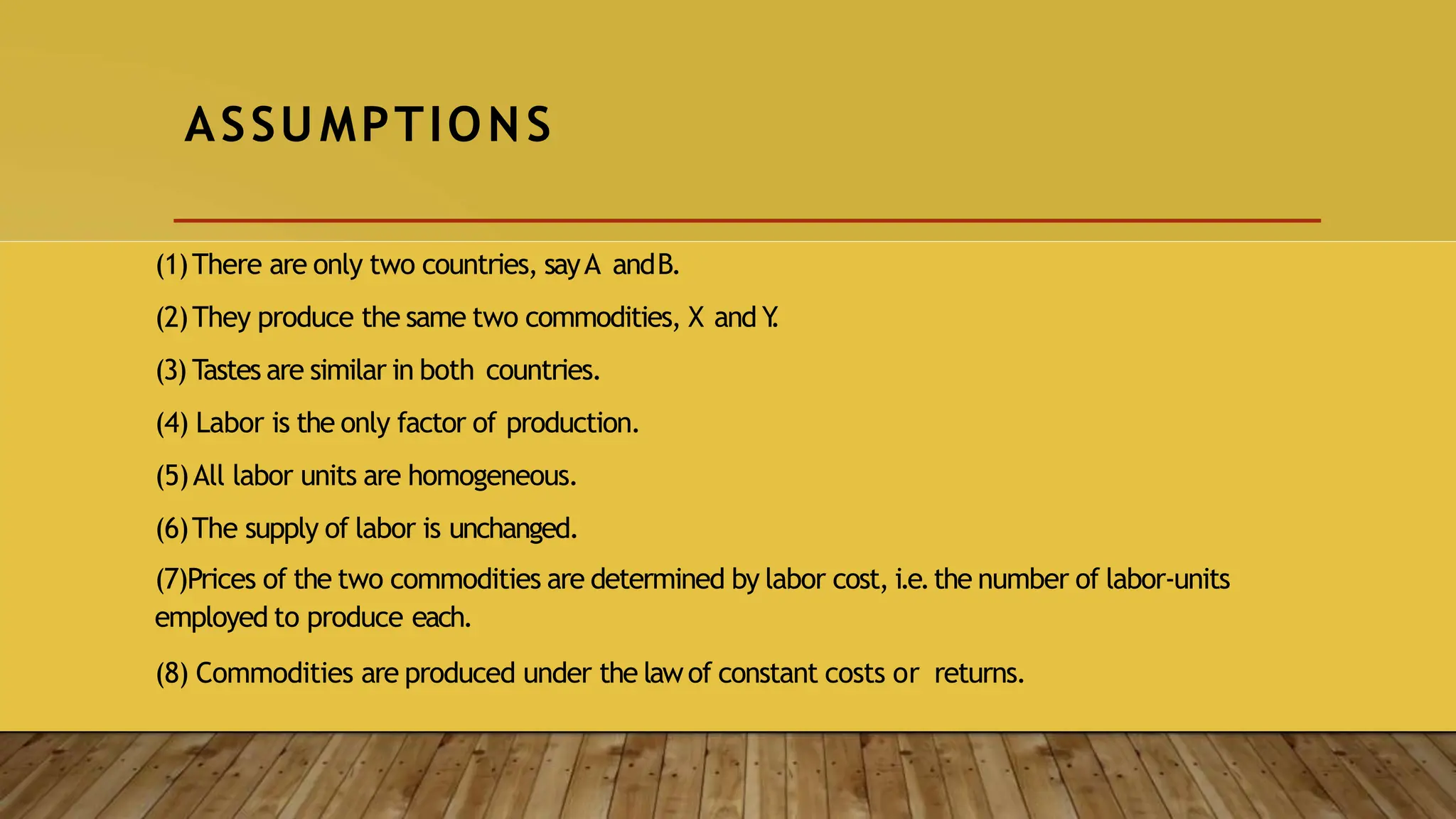 ASSUMPTIONS

(1) There are only two countries, say A and B.

(2) They produce the same two commodities, X and Y.

(3) Tastes are similar in both countries.

(4) Labor is the only factor of production.

(5) All labor units are homogeneous.

(6) The supply of labor is unchanged.

(7)Prices of the two commodities are determined by labor cost, i.e. the number of labor-units employed to produce each.

(8) Commodities are produced under the law of constant costs or returns.